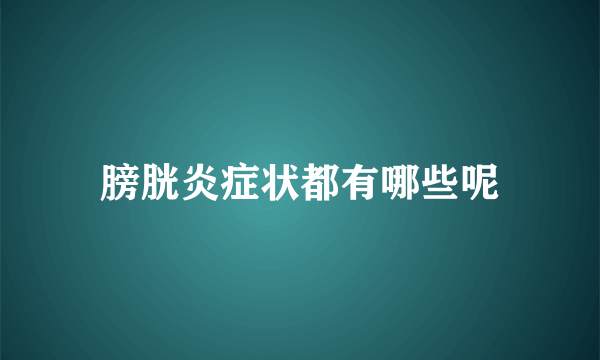 膀胱炎症状都有哪些呢